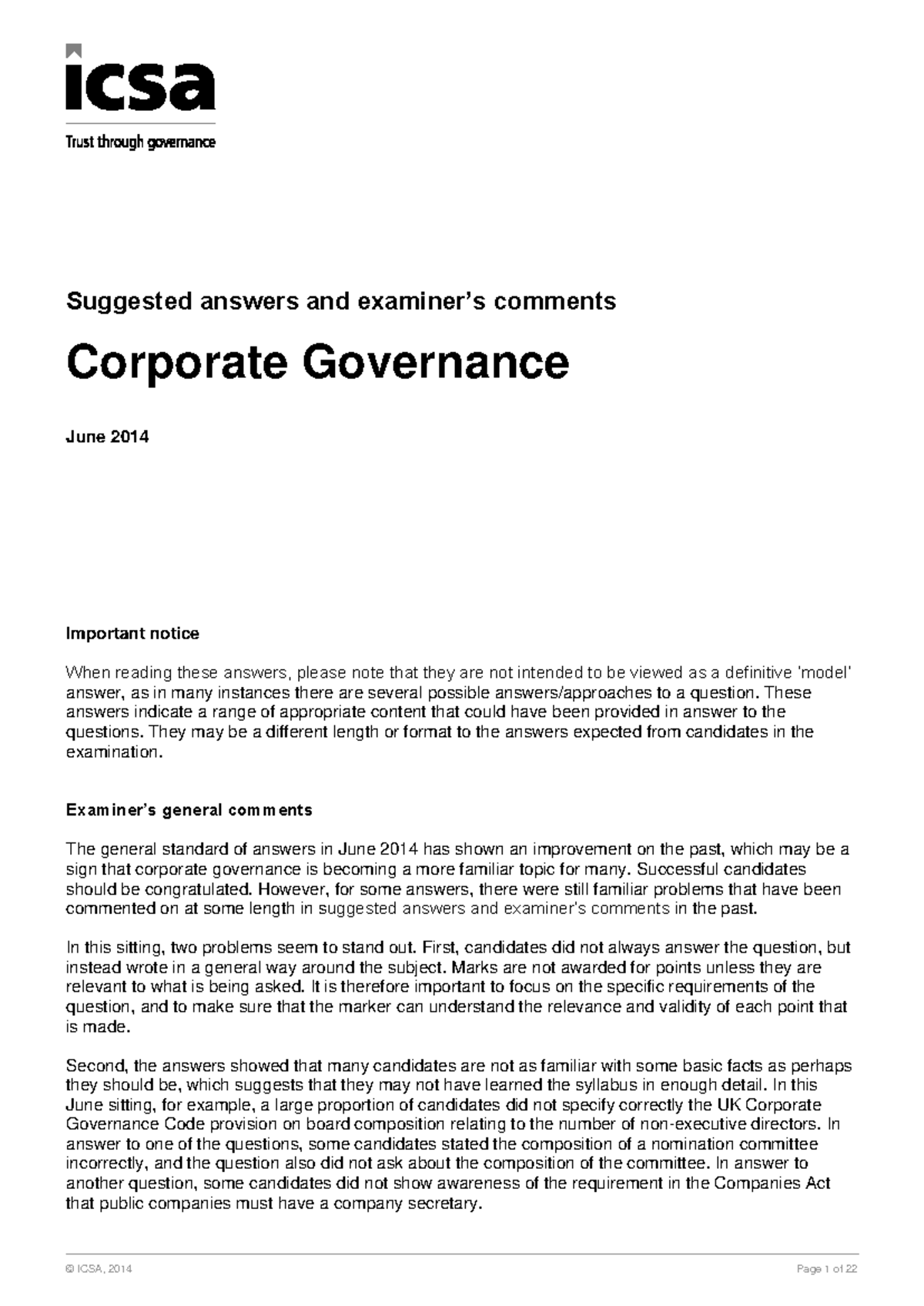 icsa

Trust through governance

Suggested answers and examiner's comments

Corporate Governance

June 2014

Important notice

When reading these answers, please note that they are not intended to be viewed as a definitive 'model' answer, as in many instances there are several possible answers/approaches to a question. These answers indicate a range of appropriate content that could have been provided in answer to the questions. They may be a different length or format to the answers expected from candidates in the examination.

Examiner's general comments

The general standard of answers in June 2014 has shown an improvement on the past, which may be a sign that corporate governance is becoming a more familiar topic for many. Successful candidates should be congratulated. However, for some answers, there were still familiar problems that have been commented on at some length in suggested answers and examiner's comments in the past.

In this sitting, two problems seem to stand out. First, candidates did not always answer the question, but instead wrote in a general way around the subject. Marks are not awarded for points unless they are relevant to what is being asked. It is therefore important to focus on the specific requirements of the question, and to make sure that the marker can understand the relevance and validity of each point that is made.

Second, the answers showed that many candidates are not as familiar with some basic facts as perhaps they should be, which suggests that they may not have learned the syllabus in enough detail. In this June sitting, for example, a large proportion of candidates did not specify correctly the UK Corporate Governance Code provision on board composition relating to the number of non-executive directors. In answer to one of the questions, some candidates stated the composition of a nomination committee incorrectly, and the question also did not ask about the composition of the committee. In answer to another question, some candidates did not show awareness of the requirement in the Companies Act that public companies must have a company secretary.

© ICSA, 2014

Page 1 of 22